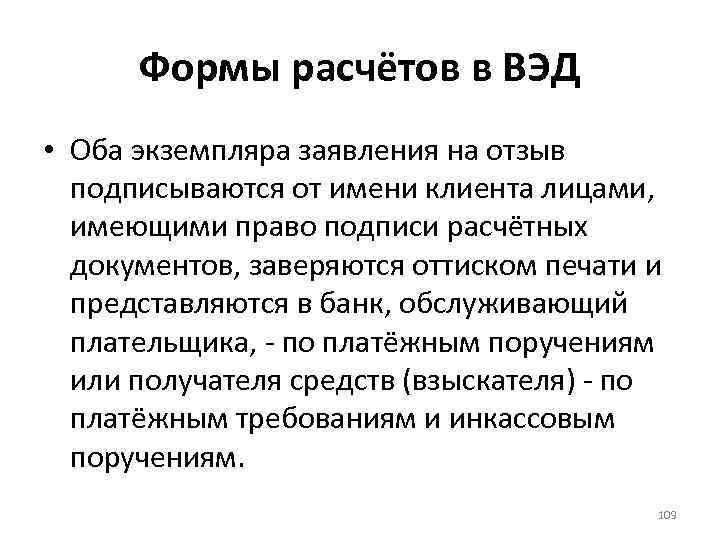 Формы расчётов в ВЭД

• Оба экземпляра заявления на отзыв подписываются от имени клиента лицами, имеющими право подписи расчётных документов, заверяются оттиском печати и представляются в банк, обслуживающий плательщика, - по платёжным поручениям или получателя средств (взыскателя) - по платёжным требованиям и инкассовым поручениям.

109